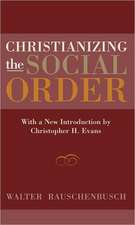 CHRISTIANIZING the SOCIAL ORDER

With a New Introduction by Christopher H. Evans

WALTER RAUSCHENBUSCH